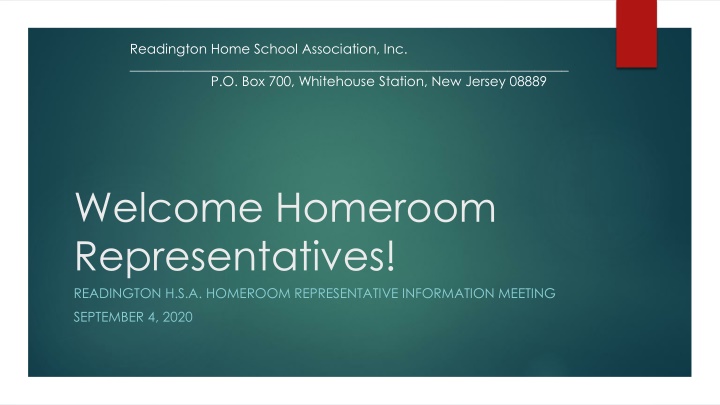 Readington Home School Association, Inc.

P.O. Box 700, Whitehouse Station, New Jersey 08889

Welcome Homeroom Representatives!

READINGTON H.S.A. HOMEROOM REPRESENTATIVE INFORMATION MEETING

SEPTEMBER 4, 2020